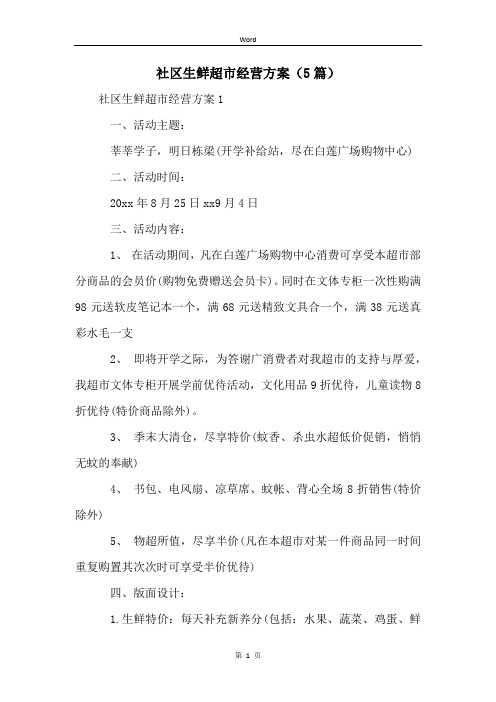 Word

社区生鲜超市经营方案（5篇）

社区生鲜超市经营方案1

一、活动主题：

莘莘学子，明日栋梁(开学补给站，尽在白莲广场购物中心)

二、活动时间：

20xx年8月25日xx9月4日

三、活动内容：

1、 在活动期间，凡在白莲广场购物中心消费可享受本超市部分商品的会员价(购物免费赠送会员卡)。同时在文体专柜一次性购满98元送软皮笔记本一个，满68元送精致文具合一个，满38元送真彩水毛一支

2、 即将开学之际，为答谢广消费者对我超市的支持与厚爱，我超市文体专柜开展学前优待活动，文化用品9折优待，儿童读物8折优待(特价商品除外)。

3、 季末大清仓，尽享特价(蚊香、杀虫水超低价促销，悄悄无蚊的奉献)

4、 书包、电风扇、凉草席、蚊帐、背心全场8折销售(特价除外)

5、 物超所值，尽享半价(凡在本超市对某一件商品同一时间重复购置其次次时可享受半价优待)

四、版面设计：

1.生鲜特价：每天补充新养分(包括：水果、蔬菜、鸡蛋、鲜

第 1 页